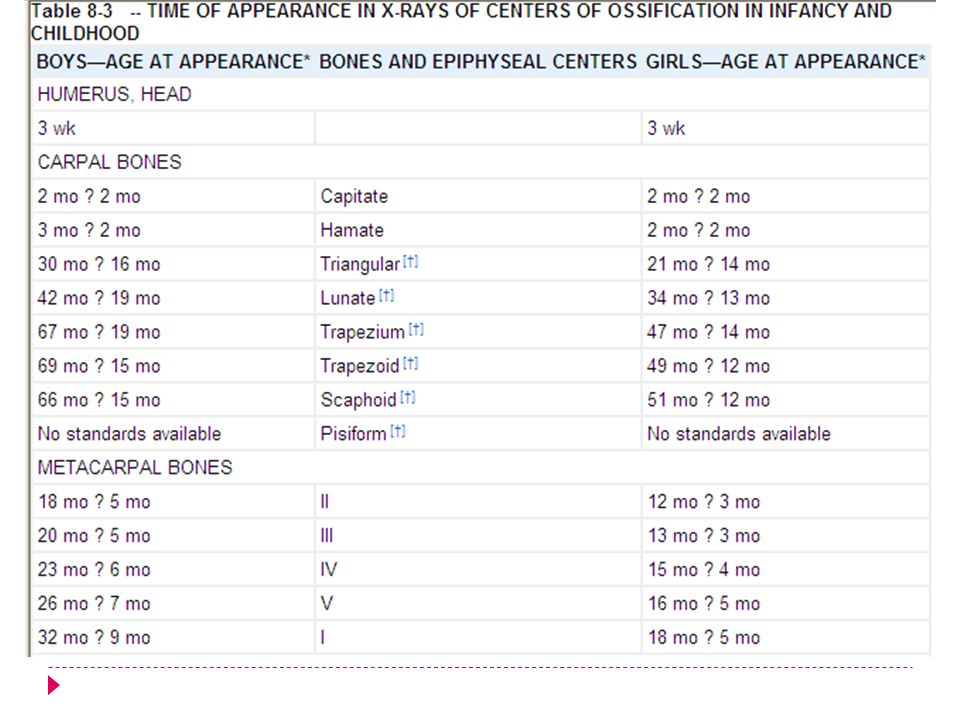 Table 8-3 -- TIME OF APPEARANCE IN X-RAYS OF CENTERS OF OSSIFICATION IN INFANCY AND CHILDHOOD

| BOYS—AGE AT APPEARANCE* | BONES AND EPIPHYSEAL CENTERS | GIRLS—AGE AT APPEARANCE* |
|---|---|---|
| HUMERUS, HEAD | | |
| 3 wk | | 3 wk |
| CARPAL BONES | | |
| 2 mo ? 2 mo | Capitate | 2 mo ? 2 mo |
| 3 mo ? 2 mo | Hamate | 2 mo ? 2 mo |
| 30 mo ? 16 mo | Triangular [†] | 21 mo ? 14 mo |
| 42 mo ? 19 mo | Lunate [†] | 34 mo ? 13 mo |
| 67 mo ? 19 mo | Trapezium [†] | 47 mo ? 14 mo |
| 69 mo ? 15 mo | Trapezoid [†] | 49 mo ? 12 mo |
| 66 mo ? 15 mo | Scaphoid [†] | 51 mo ? 12 mo |
| No standards available | Pisiform [†] | No standards available |
| METACARPAL BONES | | |
| 18 mo ? 5 mo | II | 12 mo ? 3 mo |
| 20 mo ? 5 mo | III | 13 mo ? 3 mo |
| 23 mo ? 6 mo | IV | 15 mo ? 4 mo |
| 26 mo ? 7 mo | V | 16 mo ? 5 mo |
| 32 mo ? 9 mo | I | 18 mo ? 5 mo |